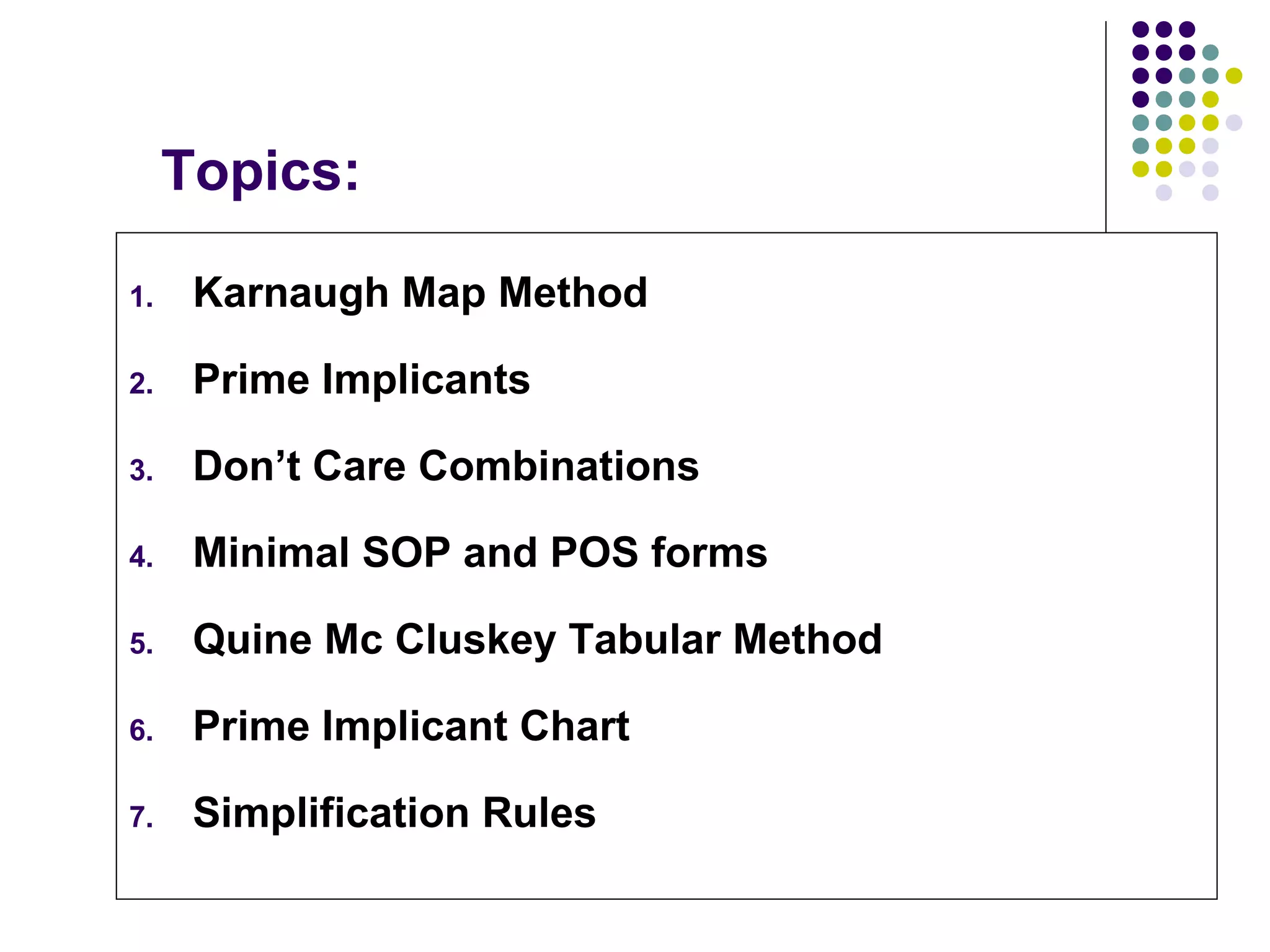 Topics:

1. Karnaugh Map Method
2. Prime Implicants
3. Don't Care Combinations
4. Minimal SOP and POS forms
5. Quine Mc Cluskey Tabular Method
6. Prime Implicant Chart
7. Simplification Rules